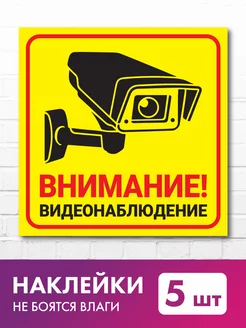 ВНИМАНИЕ!
ВИДЕОНАБЛЮДЕНИЕ

НАКЛЕЙКИ
НЕ БОЯТСЯ ВЛАГИ

5 шт